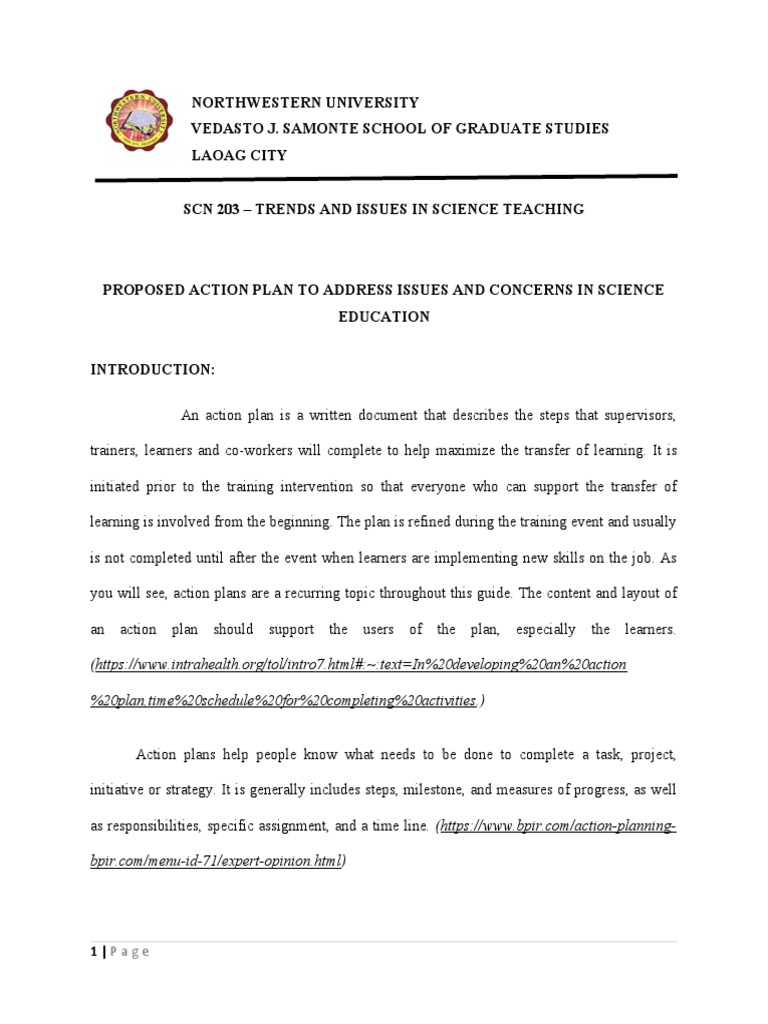 NORTHWESTERN UNIVERSITY
VEDASTO J. SAMONTE SCHOOL OF GRADUATE STUDIES
LAOAG CITY

SCN 203 – TRENDS AND ISSUES IN SCIENCE TEACHING

PROPOSED ACTION PLAN TO ADDRESS ISSUES AND CONCERNS IN SCIENCE EDUCATION

INTRODUCTION:

An action plan is a written document that describes the steps that supervisors, trainers, learners and co-workers will complete to help maximize the transfer of learning. It is initiated prior to the training intervention so that everyone who can support the transfer of learning is involved from the beginning. The plan is refined during the training event and usually is not completed until after the event when learners are implementing new skills on the job. As you will see, action plans are a recurring topic throughout this guide. The content and layout of an action plan should support the users of the plan, especially the learners. (https://www.intrahealth.org/tol/intro7.html#:~:text=In%20developing%20an%20action%20plan,time%20schedule%20for%20completing%20activities.)

Action plans help people know what needs to be done to complete a task, project, initiative or strategy. It is generally includes steps, milestone, and measures of progress, as well as responsibilities, specific assignment, and a time line. (https://www.bpir.com/action-planning-bpir.com/menu-id-71/expert-opinion.html)

1 | P a g e